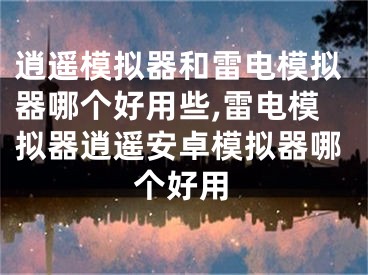 逍遥模拟器和雷电模拟器哪个好用些,雷电模拟器逍遥安卓模拟器哪个好用